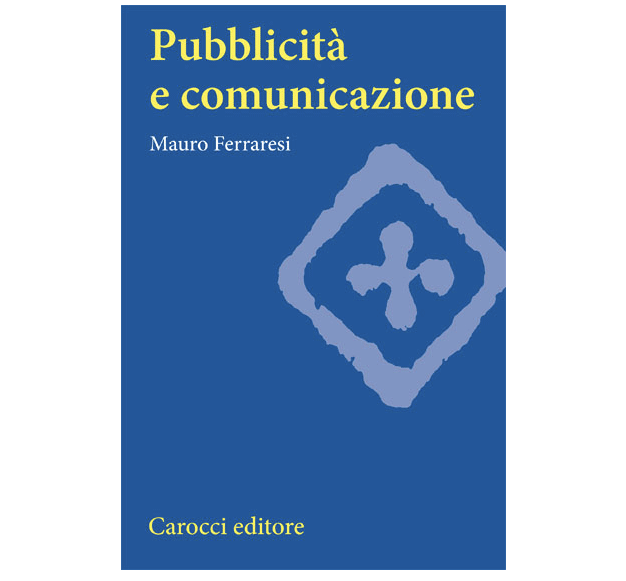 Pubblicità e comunicazione

Mauro Ferraresi

Carocci editore